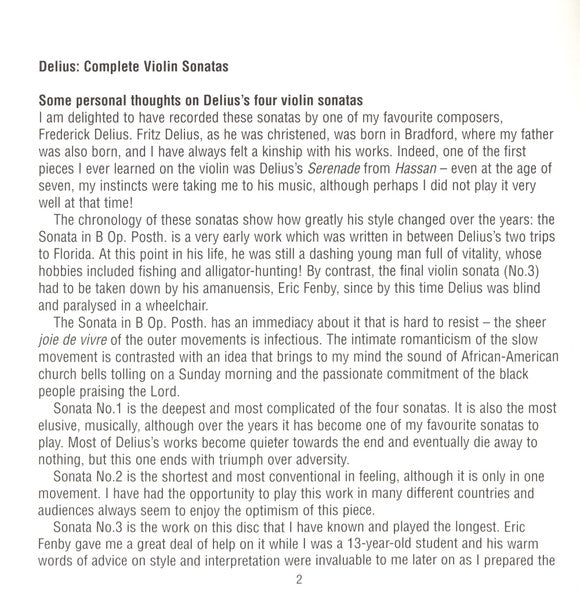 Delius: Complete Violin Sonatas

Some personal thoughts on Delius's four violin sonatas
I am delighted to have recorded these sonatas by one of my favourite composers, Frederick Delius. Fritz Delius, as he was christened, was born in Bradford, where my father was also born, and I have always felt a kinship with his works. Indeed, one of the first pieces I ever learned on the violin was Delius's Serenade from Hassan – even at the age of seven, my instincts were taking me to his music, although perhaps I did not play it very well at that time!

The chronology of these sonatas show how greatly his style changed over the years: the Sonata in B Op. Posth. is a very early work which was written in between Delius's two trips to Florida. At this point in his life, he was still a dashing young man full of vitality, whose hobbies included fishing and alligator-hunting! By contrast, the final violin sonata (No.3) had to be taken down by his amanuensis, Eric Fenby, since by this time Delius was blind and paralysed in a wheelchair.

The Sonata in B Op. Posth. has an immediacy about it that is hard to resist – the sheer joie de vivre of the outer movements is infectious. The intimate romanticism of the slow movement is contrasted with an idea that brings to my mind the sound of African-American church bells tolling on a Sunday morning and the passionate commitment of the black people praising the Lord.

Sonata No.1 is the deepest and most complicated of the four sonatas. It is also the most elusive, musically, although over the years it has become one of my favourite sonatas to play. Most of Delius's works become quieter towards the end and eventually die away to nothing, but this one ends with triumph over adversity.

Sonata No.2 is the shortest and most conventional in feeling, although it is only in one movement. I have had the opportunity to play this work in many different countries and audiences always seem to enjoy the optimism of this piece.

Sonata No.3 is the work on this disc that I have known and played the longest. Eric Fenby gave me a great deal of help on it while I was a 13-year-old student and his warm words of advice on style and interpretation were invaluable to me later on as I prepared the

2